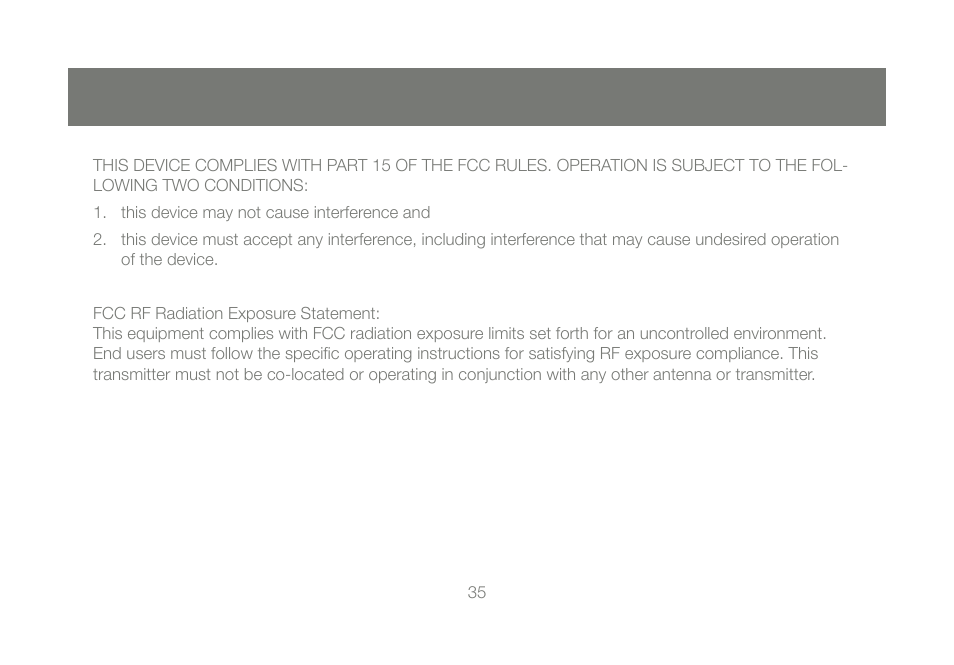 THIS DEVICE COMPLIES WITH PART 15 OF THE FCC RULES. OPERATION IS SUBJECT TO THE FOLLOWING TWO CONDITIONS:

1. this device may not cause interference and
2. this device must accept any interference, including interference that may cause undesired operation of the device.

FCC RF Radiation Exposure Statement:
This equipment complies with FCC radiation exposure limits set forth for an uncontrolled environment. End users must follow the specific operating instructions for satisfying RF exposure compliance. This transmitter must not be co-located or operating in conjunction with any other antenna or transmitter.

35